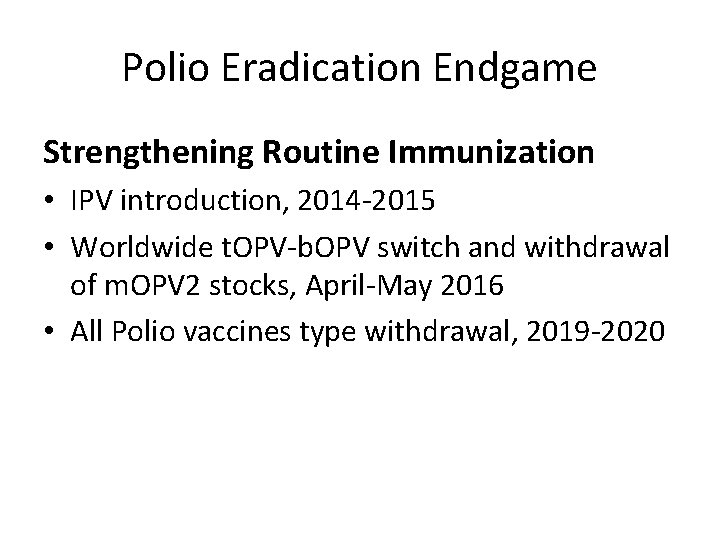 Polio Eradication Endgame

Strengthening Routine Immunization

• IPV introduction, 2014-2015
• Worldwide tOPV-bOPV switch and withdrawal of mOPV2 stocks, April-May 2016
• All Polio vaccines type withdrawal, 2019-2020